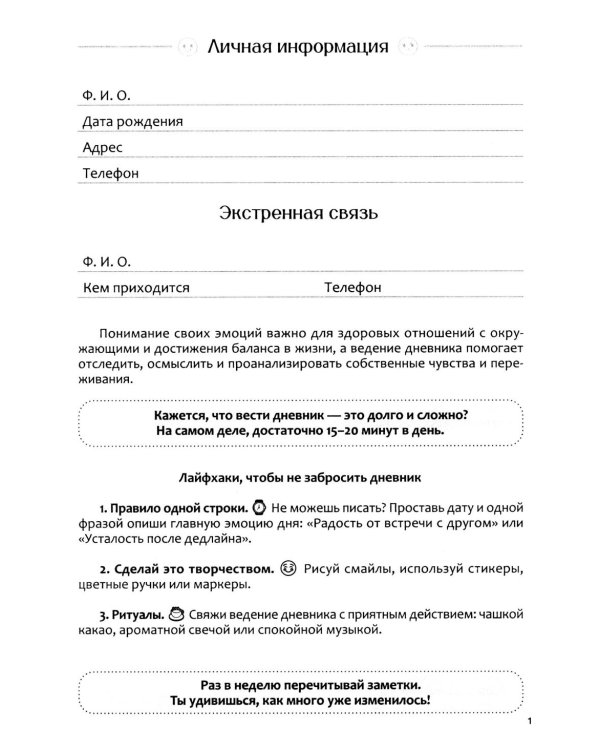 Личная информация

Ф. И. О.

Дата рождения

Адрес

Телефон

Экстренная связь

Ф. И. О.

Кем приходится Телефон

Понимание своих эмоций важно для здоровых отношений с окружающими и достижения баланса в жизни, а ведение дневника помогает отследить, осмыслить и проанализировать собственные чувства и переживания.

Кажется, что вести дневник — это долго и сложно?
На самом деле, достаточно 15–20 минут в день.

Лайфхаки, чтобы не забросить дневник

1. Правило одной строки. Не можешь писать? Проставь дату и одной фразой опиши главную эмоцию дня: «Радость от встречи с другом» или «Усталость после дедлайна».

2. Сделай это творчеством. Рисуй смайлы, используй стикеры, цветные ручки или маркеры.

3. Ритуалы. Свяжи ведение дневника с приятным действием: чашкой какао, ароматной свечой или спокойной музыкой.

Раз в неделю перечитывай заметки.
Ты удивишься, как много уже изменилось!

1